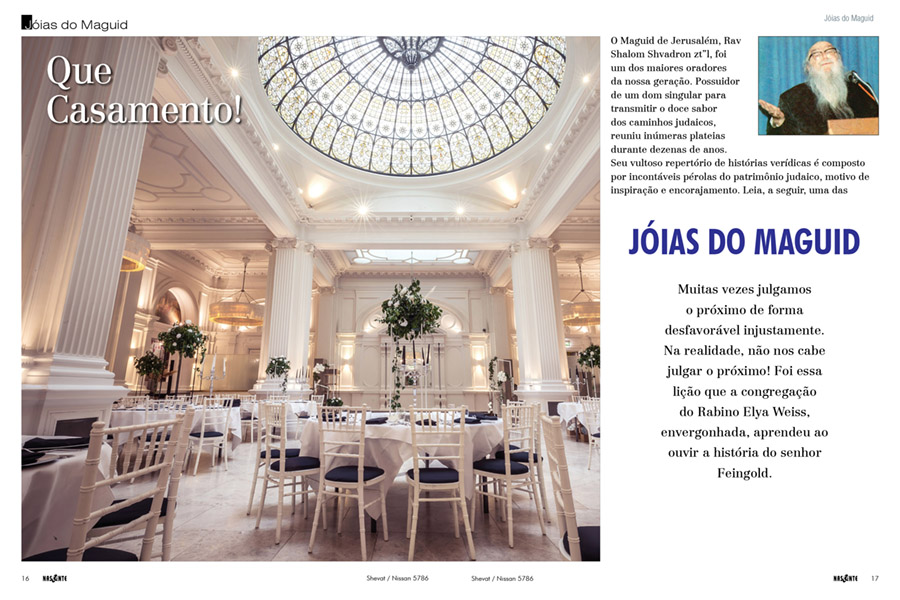 Jóias do Maguid

Que Casamento!

16 NASCENTE Shevat / Nissan 5786

Jóias do Maguid

O Maguid de Jerusalém, Rav Shalom Shvadron zt"l, foi um dos maiores oradores da nossa geração. Possuidor de um dom singular para transmitir o doce sabor dos caminhos judaicos, reuniu inúmeras plateias durante dezenas de anos. Seu vultoso repertório de histórias verídicas é composto por incontáveis pérolas do patrimônio judaico, motivo de inspiração e encorajamento. Leia, a seguir, uma das

JÓIAS DO MAGUID

Muitas vezes julgamos o próximo de forma desfavorável injustamente. Na realidade, não nos cabe julgar o próximo! Foi essa lição que a congregação do Rabino Elya Weiss, envergonhada, aprendeu ao ouvir a história do senhor Feingold.

Shevat / Nissan 5786 NASCENTE 17